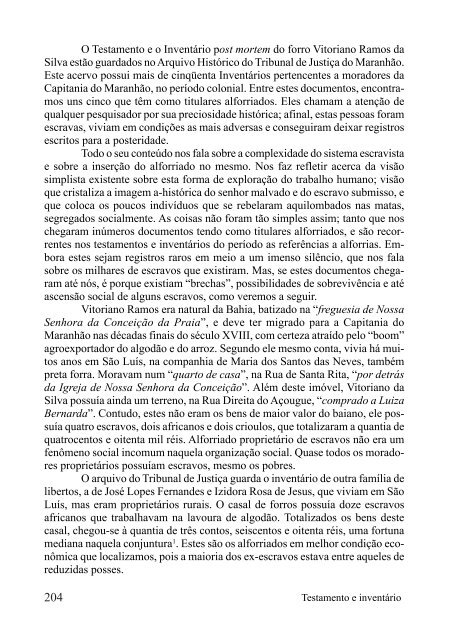 O Testamento e o Inventário post mortem do forro Vitoriano Ramos da Silva estão guardados no Arquivo Histórico do Tribunal de Justiça do Maranhão. Este acervo possui mais de cinqüenta Inventários pertencentes a moradores da Capitania do Maranhão, no período colonial. Entre estes documentos, encontramos uns cinco que têm como titulares alforriados. Eles chamam a atenção de qualquer pesquisador por sua preciosidade histórica; afinal, estas pessoas foram escravas, viviam em condições as mais adversas e conseguiram deixar registros escritos para a posteridade.

Todo o seu conteúdo nos fala sobre a complexidade do sistema escravista e sobre a inserção do alforriado no mesmo. Nos faz refletir acerca da visão simplista existente sobre esta forma de exploração do trabalho humano; visão que cristaliza a imagem a-histórica do senhor malvado e do escravo submisso, e que coloca os poucos indivíduos que se rebelaram aquilombados nas matas, segregados socialmente. As coisas não foram tão simples assim; tanto que nos chegaram inúmeros documentos tendo como titulares alforriados, e são recorrentes nos testamentos e inventários do período as referências a alforrias. Embora estes sejam registros raros em meio a um imenso silêncio, que nos fala sobre os milhares de escravos que existiram. Mas, se estes documentos chegaram até nós, é porque existiam "brechas", possibilidades de sobrevivência e até ascensão social de alguns escravos, como veremos a seguir.

Vitoriano Ramos era natural da Bahia, batizado na "freguesia de Nossa Senhora da Conceição da Praia", e deve ter migrado para a Capitania do Maranhão nas décadas finais do século XVIII, com certeza atraído pelo "boom" agroexportador do algodão e do arroz. Segundo ele mesmo conta, vivia há muitos anos em São Luís, na companhia de Maria dos Santos das Neves, também preta forra. Moravam num "quarto de casa", na Rua de Santa Rita, "por detrás da Igreja de Nossa Senhora da Conceição". Além deste imóvel, Vitoriano da Silva possuía ainda um terreno, na Rua Direita do Açougue, "comprado a Luiza Bernarda". Contudo, estes não eram os bens de maior valor do baiano, ele possuía quatro escravos, dois africanos e dois crioulos, que totalizaram a quantia de quatrocentos e oitenta mil réis. Alforriado proprietário de escravos não era um fenômeno social incomum naquela organização social. Quase todos os moradores proprietários possuíam escravos, mesmo os pobres.

O arquivo do Tribunal de Justiça guarda o inventário de outra família de libertos, a de José Lopes Fernandes e Izidora Rosa de Jesus, que viviam em São Luís, mas eram proprietários rurais. O casal de forros possuía doze escravos africanos que trabalhavam na lavoura de algodão. Totalizados os bens deste casal, chegou-se à quantia de três contos, seiscentos e oitenta réis, uma fortuna mediana naquela conjuntura$^1$. Estes são os alforriados em melhor condição econômica que localizamos, pois a maioria dos ex-escravos estava entre aqueles de reduzidas posses.

204 Testamento e inventário